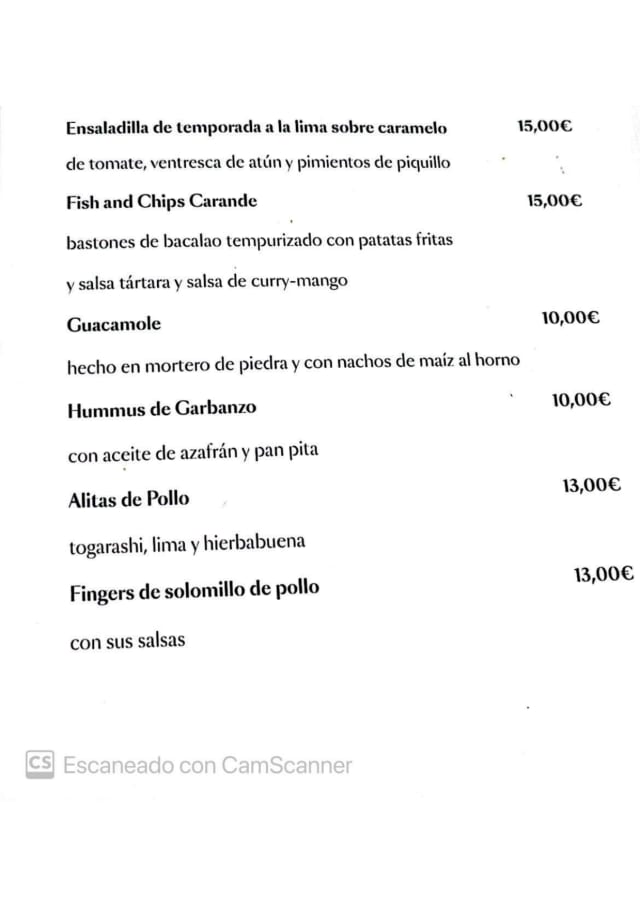 Ensaladilla de temporada a la lima sobre caramelo 15,00€
de tomate, ventresca de atún y pimientos de piquillo

Fish and Chips Carande 15,00€
bastones de bacalao tempurizado con patatas fritas
y salsa tártara y salsa de curry-mango

Guacamole 10,00€
hecho en mortero de piedra y con nachos de maíz al horno

Hummus de Garbanzo 10,00€
con aceite de azafrán y pan pita

Alitas de Pollo 13,00€
togarashi, lima y hierbabuena

Fingers de solomillo de pollo 13,00€
con sus salsas

CS Escaneado con CamScanner